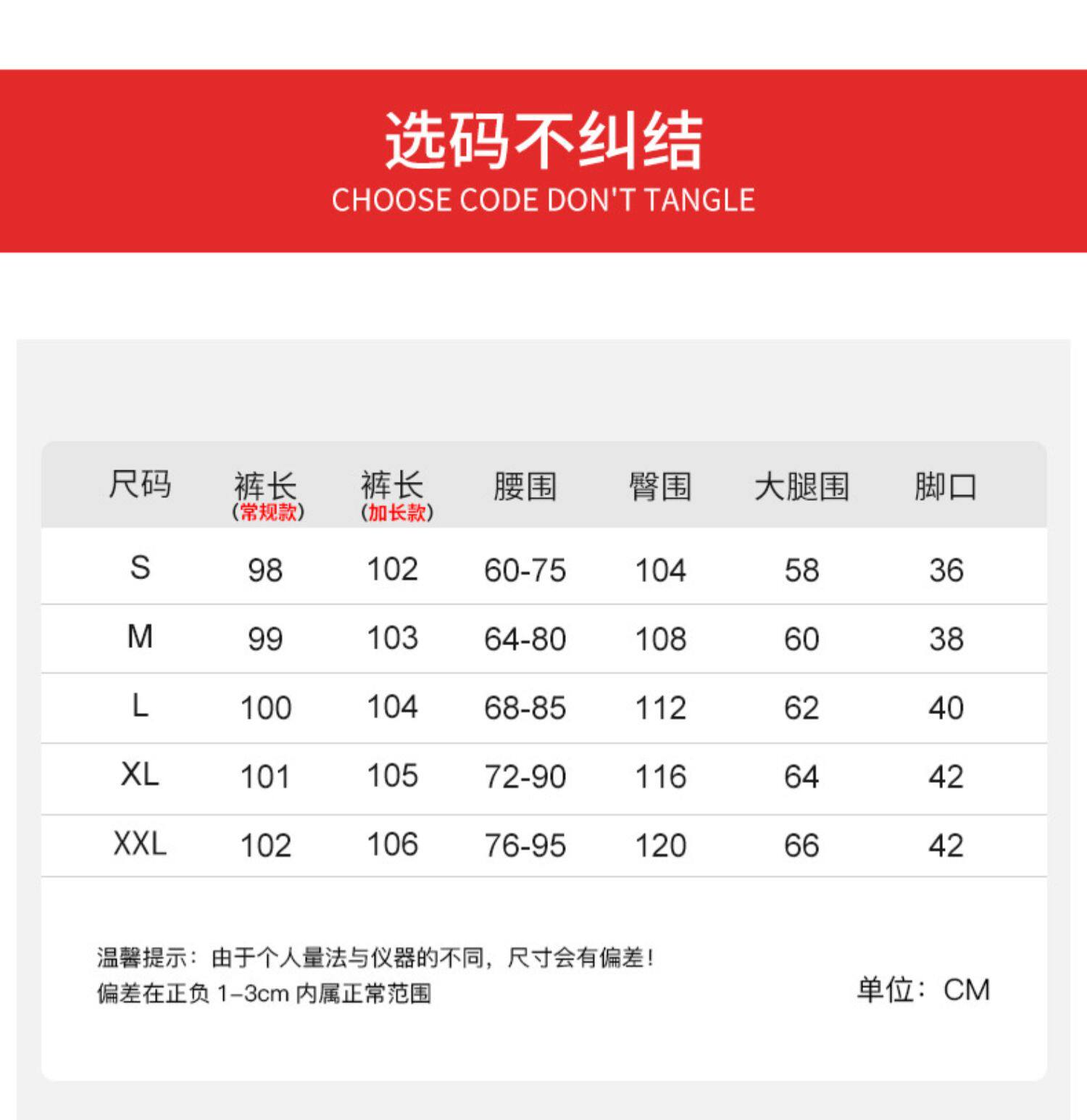 选码不纠结
CHOOSE CODE DON'T TANGLE

| 尺码 | 裤长（常规款） | 裤长（加长款） | 腰围 | 臀围 | 大腿围 | 脚口 |
|---|---|---|---|---|---|---|
| S | 98 | 102 | 60-75 | 104 | 58 | 36 |
| M | 99 | 103 | 64-80 | 108 | 60 | 38 |
| L | 100 | 104 | 68-85 | 112 | 62 | 40 |
| XL | 101 | 105 | 72-90 | 116 | 64 | 42 |
| XXL | 102 | 106 | 76-95 | 120 | 66 | 42 |

温馨提示：由于个人量法与仪器的不同，尺寸会有偏差！
偏差在正负1-3cm内属正常范围

单位：CM